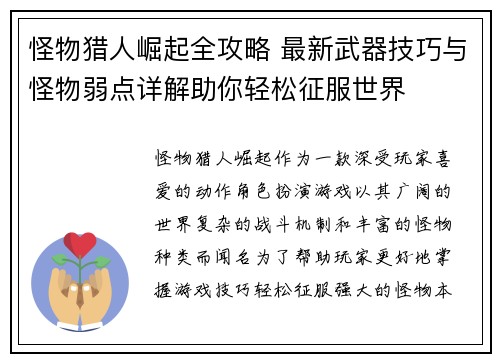 怪物猎人崛起全攻略 最新武器技巧与怪物弱点详解助你轻松征服世界

怪物猎人崛起作为一款深受玩家喜爱的动作角色扮演游戏以其广阔的世界复杂的战斗机制和丰富的怪物种类而闻名为了帮助玩家更好地掌握游戏技巧轻松征服强大的怪物本